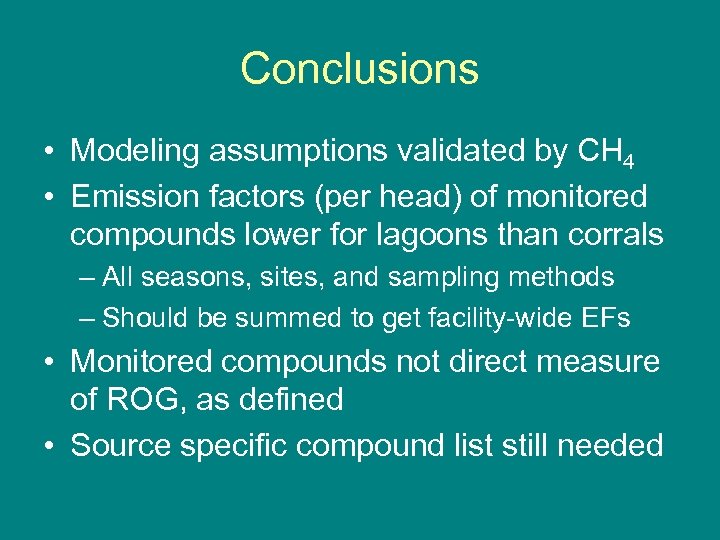 Conclusions

• Modeling assumptions validated by $CH_4$
• Emission factors (per head) of monitored compounds lower for lagoons than corrals
– All seasons, sites, and sampling methods
– Should be summed to get facility-wide EFs
• Monitored compounds not direct measure of ROG, as defined
• Source specific compound list still needed